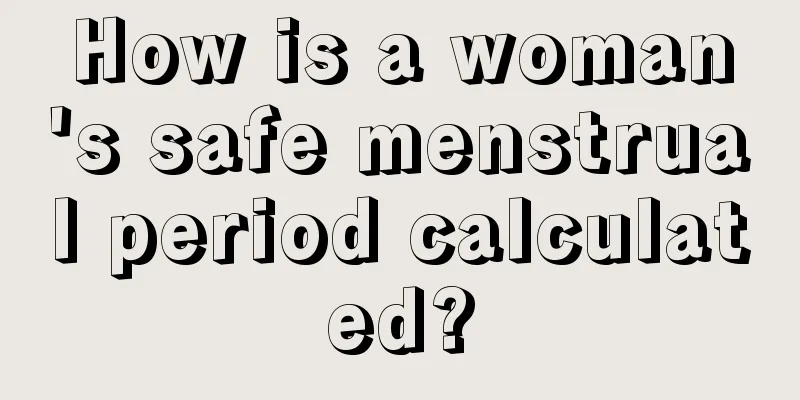 How is a woman's safe menstrual period calculated?